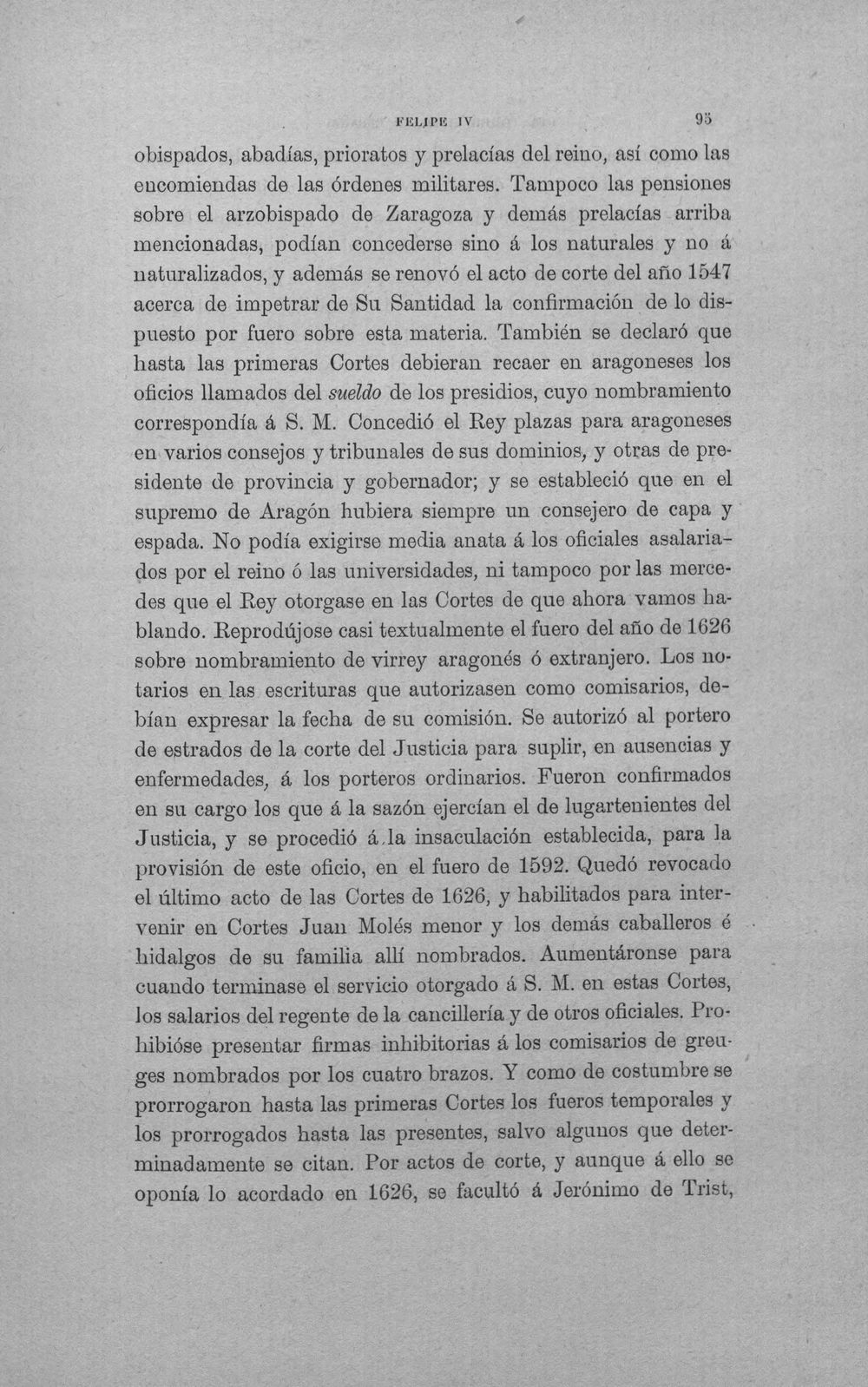 FELIPE IV 95

obispados, abadías, prioratos y prelacías del reino, así como las encomiendas de las órdenes militares. Tampoco las pensiones sobre el arzobispado de Zaragoza y demás prelacías arriba mencionadas, podían concederse sino á los naturales y no á naturalizados, y además se renovó el acto de corte del año 1547 acerca de impetrar de Su Santidad la confirmación de lo dispuesto por fuero sobre esta materia. También se declaró que hasta las primeras Cortes debieran recaer en aragoneses los oficios llamados del sueldo de los presidios, cuyo nombramiento correspondía á S. M. Concedió el Rey plazas para aragoneses en varios consejos y tribunales de sus dominios, y otras de presidente de provincia y gobernador; y se estableció que en el supremo de Aragón hubiera siempre un consejero de capa y espada. No podía exigirse media anata á los oficiales asalariados por el reino ó las universidades, ni tampoco por las mercedes que el Rey otorgase en las Cortes de que ahora vamos hablando. Reprodújose casi textualmente el fuero del año de 1626 sobre nombramiento de virrey aragonés ó extranjero. Los notarios en las escrituras que autorizasen como comisarios, debían expresar la fecha de su comisión. Se autorizó al portero de estrados de la corte del Justicia para suplir, en ausencias y enfermedades, á los porteros ordinarios. Fueron confirmados en su cargo los que á la sazón ejercían el de lugartenientes del Justicia, y se procedió á la insaculación establecida, para la provisión de este oficio, en el fuero de 1592. Quedó revocado el último acto de las Cortes de 1626, y habilitados para intervenir en Cortes Juan Molés menor y los demás caballeros é hidalgos de su familia allí nombrados. Aumentáronse para cuando terminase el servicio otorgado á S. M. en estas Cortes, los salarios del regente de la cancillería y de otros oficiales. Prohibióse presentar firmas inhibitorias á los comisarios de greuges nombrados por los cuatro brazos. Y como de costumbre se prorrogaron hasta las primeras Cortes los fueros temporales y los prorrogados hasta las presentes, salvo algunos que determinadamente se citan. Por actos de corte, y aunque á ello se oponía lo acordado en 1626, se facultó á Jerónimo de Trist,